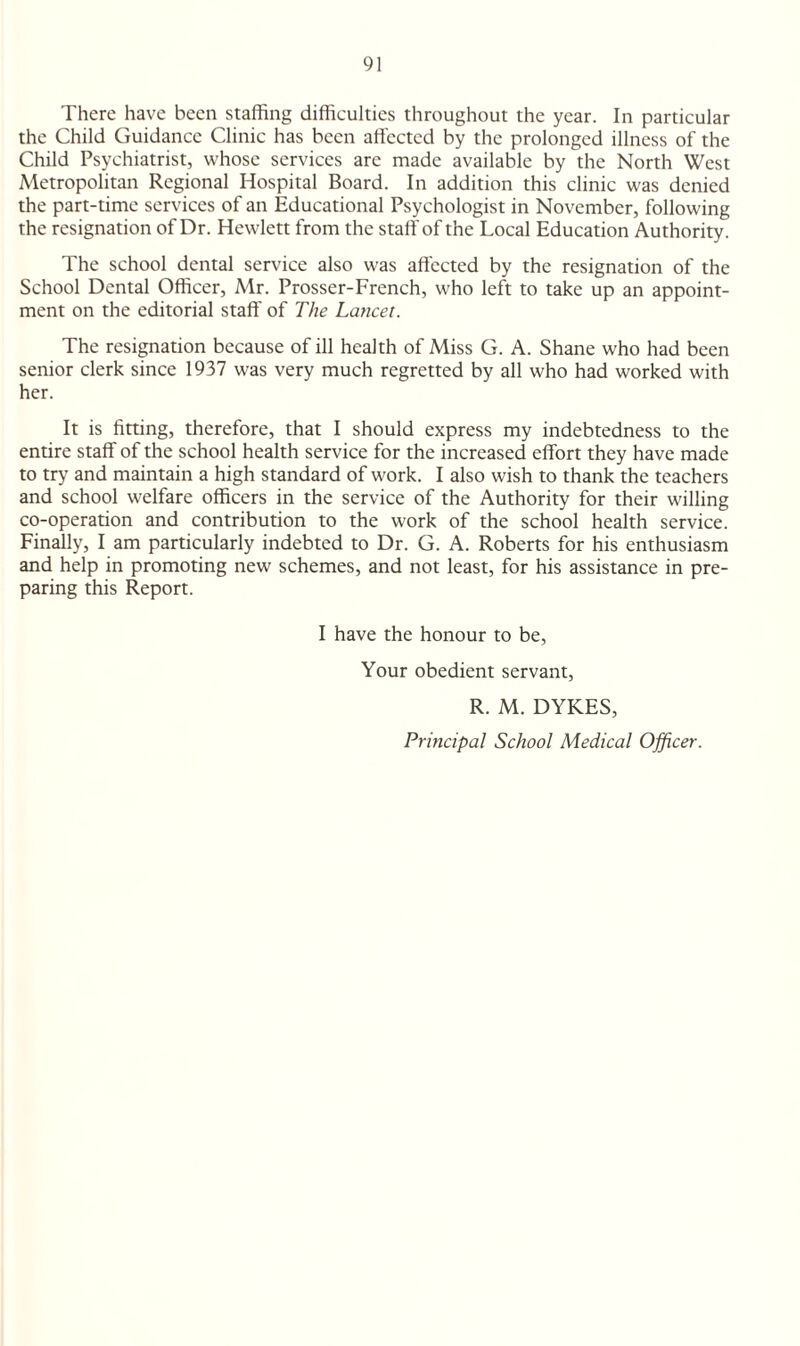 91

There have been staffing difficulties throughout the year. In particular the Child Guidance Clinic has been affected by the prolonged illness of the Child Psychiatrist, whose services are made available by the North West Metropolitan Regional Hospital Board. In addition this clinic was denied the part-time services of an Educational Psychologist in November, following the resignation of Dr. Hewlett from the staff of the Local Education Authority.

The school dental service also was affected by the resignation of the School Dental Officer, Mr. Prosser-French, who left to take up an appointment on the editorial staff of The Lancet.

The resignation because of ill health of Miss G. A. Shane who had been senior clerk since 1937 was very much regretted by all who had worked with her.

It is fitting, therefore, that I should express my indebtedness to the entire staff of the school health service for the increased effort they have made to try and maintain a high standard of work. I also wish to thank the teachers and school welfare officers in the service of the Authority for their willing co-operation and contribution to the work of the school health service. Finally, I am particularly indebted to Dr. G. A. Roberts for his enthusiasm and help in promoting new schemes, and not least, for his assistance in preparing this Report.

I have the honour to be,

Your obedient servant,

R. M. DYKES,

Principal School Medical Officer.